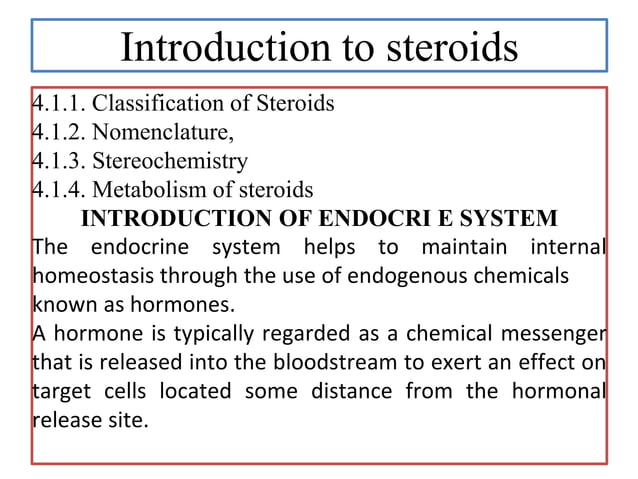 Introduction to steroids

4.1.1. Classification of Steroids
4.1.2. Nomenclature,
4.1.3. Stereochemistry
4.1.4. Metabolism of steroids

INTRODUCTION OF ENDOCRI E SYSTEM

The endocrine system helps to maintain internal homeostasis through the use of endogenous chemicals known as hormones.

A hormone is typically regarded as a chemical messenger that is released into the bloodstream to exert an effect on target cells located some distance from the hormonal release site.